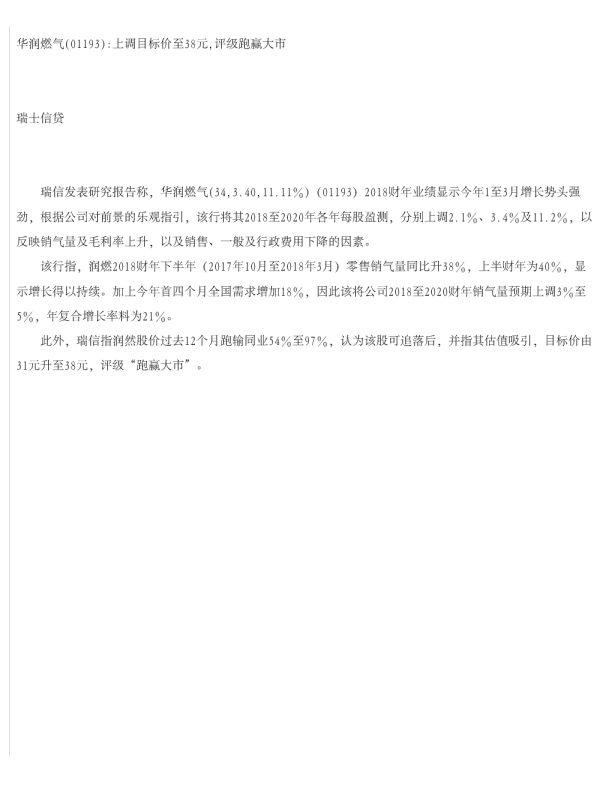 华润燃气(01193):上调目标价至38元,评级跑赢大市

瑞士信贷

瑞信发表研究报告称，华润燃气(34,3.40,11.11%)（01193）2018财年业绩显示今年1至3月增长势头强劲，根据公司对前景的乐观指引，该行将其2018至2020年各年每股盈测，分别上调2.1%、3.4%及11.2%，以反映销气量及毛利率上升，以及销售、一般及行政费用下降的因素。

该行指，润燃2018财年下半年（2017年10月至2018年3月）零售销气量同比升38%，上半财年为40%，显示增长得以持续。加上今年首四个月全国需求增加18%，因此该将公司2018至2020财年销气量预期上调3%至5%，年复合增长率料为21%。

此外，瑞信指润然股价过去12个月跑输同业54%至97%，认为该股可追落后，并指其估值吸引，目标价由31元升至38元，评级“跑赢大市”。